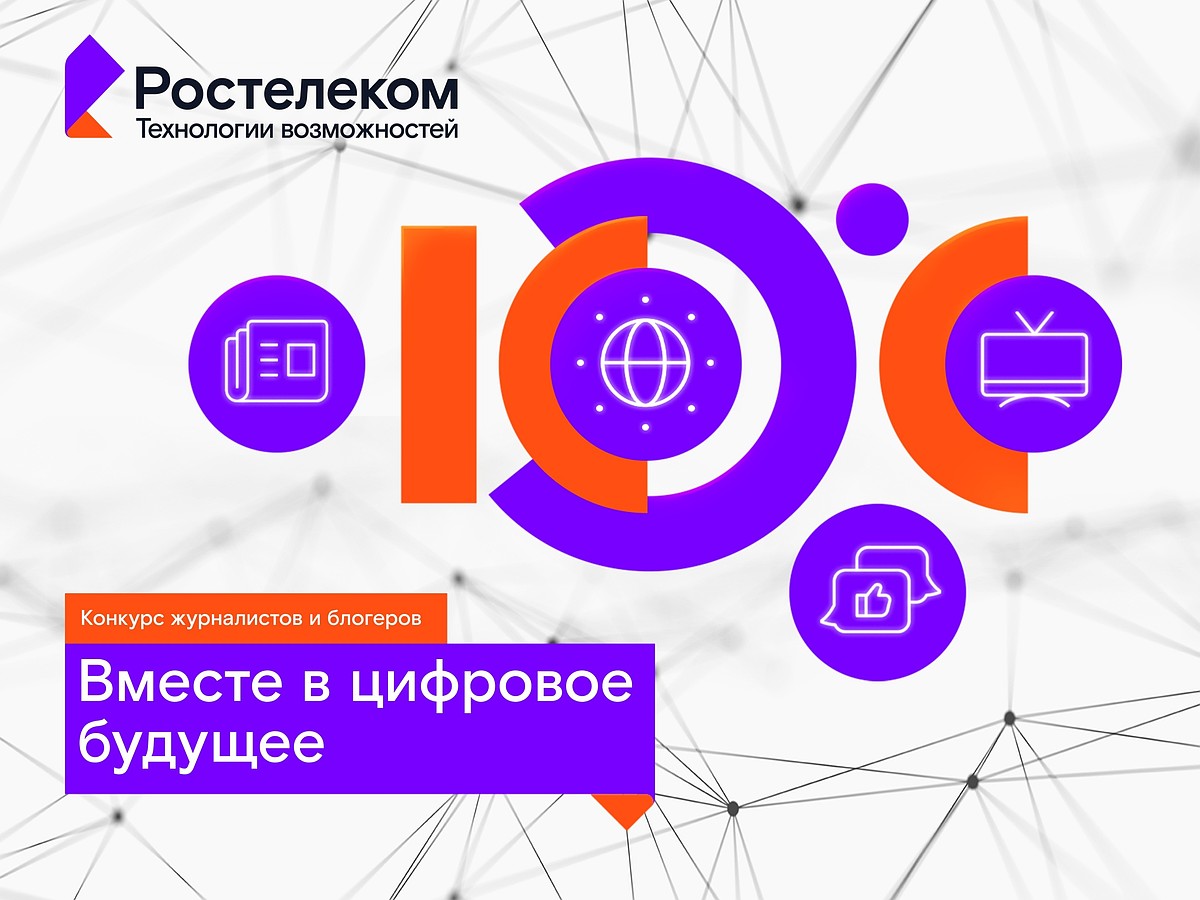 Ростелеком
Технологии возможностей

Конкурс журналистов и блогеров

Вместе в цифровое будущее